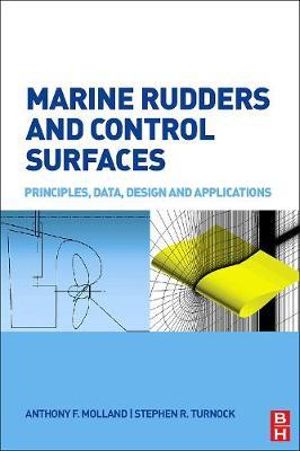 MARINE RUDDERS AND CONTROL SURFACES

PRINCIPLES, DATA, DESIGN AND APPLICATIONS

ANTHONY F. MOLLAND | STEPHEN R. TURNOCK

B
H